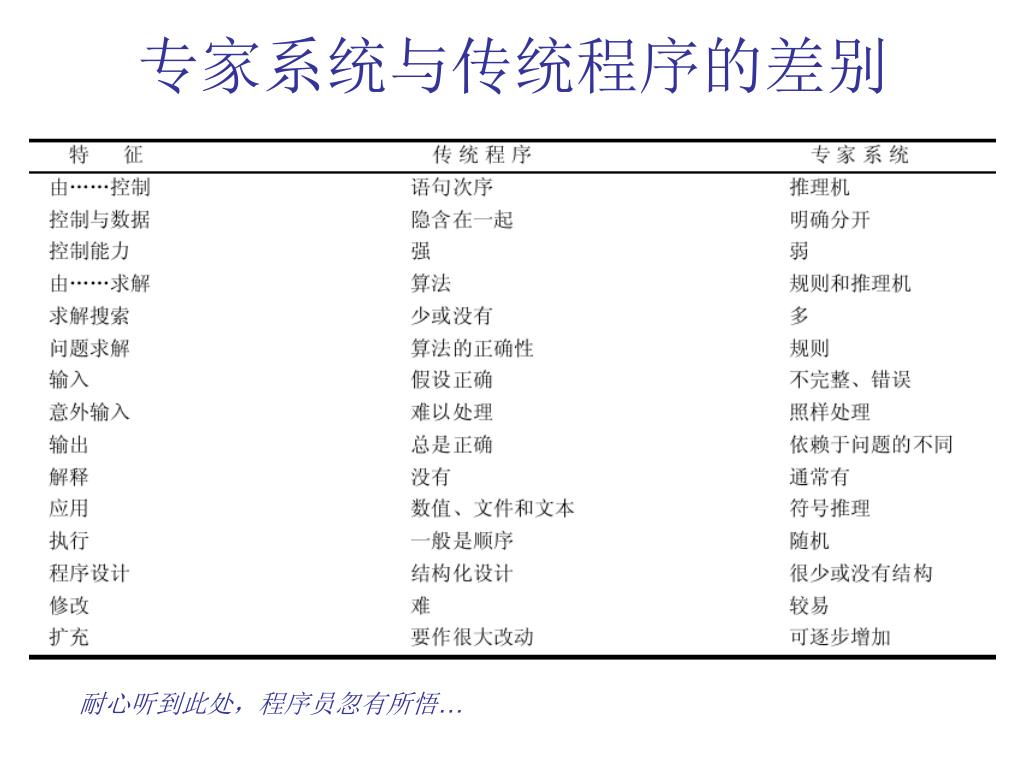 专家系统与传统程序的差别

| 特　征 | 传统程序 | 专家系统 |
|---|---|---|
| 由……控制 | 语句次序 | 推理机 |
| 控制与数据 | 隐含在一起 | 明确分开 |
| 控制能力 | 强 | 弱 |
| 由……求解 | 算法 | 规则和推理机 |
| 求解搜索 | 少或没有 | 多 |
| 问题求解 | 算法的正确性 | 规则 |
| 输入 | 假设正确 | 不完整、错误 |
| 意外输入 | 难以处理 | 照样处理 |
| 输出 | 总是正确 | 依赖于问题的不同 |
| 解释 | 没有 | 通常有 |
| 应用 | 数值、文件和文本 | 符号推理 |
| 执行 | 一般是顺序 | 随机 |
| 程序设计 | 结构化设计 | 很少或没有结构 |
| 修改 | 难 | 较易 |
| 扩充 | 要作很大改动 | 可逐步增加 |

耐心听到此处，程序员忽有所悟…